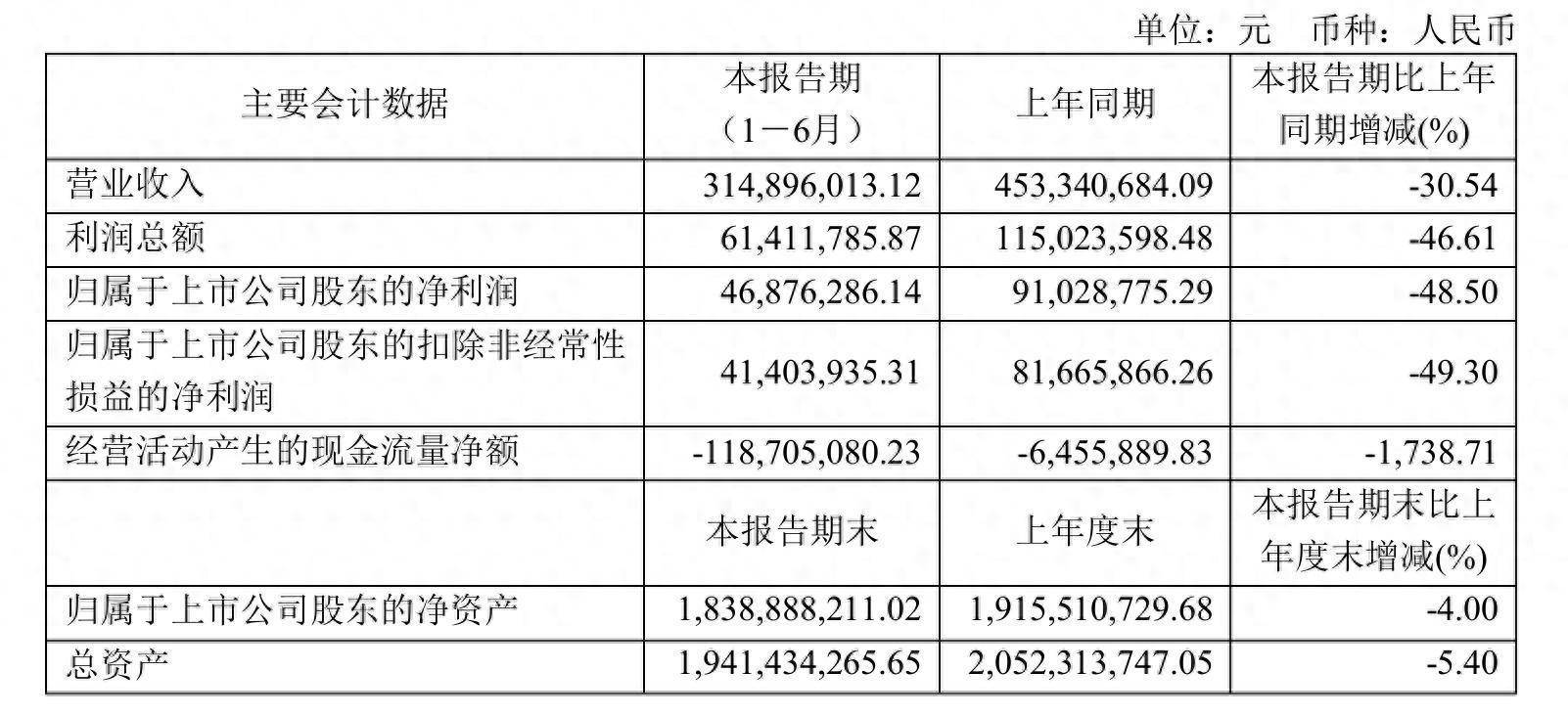 单位：元　币种：人民币

| 主要会计数据 | 本报告期（1－6月） | 上年同期 | 本报告期比上年同期增减(%) |
|---|---|---|---|
| 营业收入 | 314,896,013.12 | 453,340,684.09 | -30.54 |
| 利润总额 | 61,411,785.87 | 115,023,598.48 | -46.61 |
| 归属于上市公司股东的净利润 | 46,876,286.14 | 91,028,775.29 | -48.50 |
| 归属于上市公司股东的扣除非经常性损益的净利润 | 41,403,935.31 | 81,665,866.26 | -49.30 |
| 经营活动产生的现金流量净额 | -118,705,080.23 | -6,455,889.83 | -1,738.71 |
|  | 本报告期末 | 上年度末 | 本报告期末比上年度末增减(%) |
| 归属于上市公司股东的净资产 | 1,838,888,211.02 | 1,915,510,729.68 | -4.00 |
| 总资产 | 1,941,434,265.65 | 2,052,313,747.05 | -5.40 |